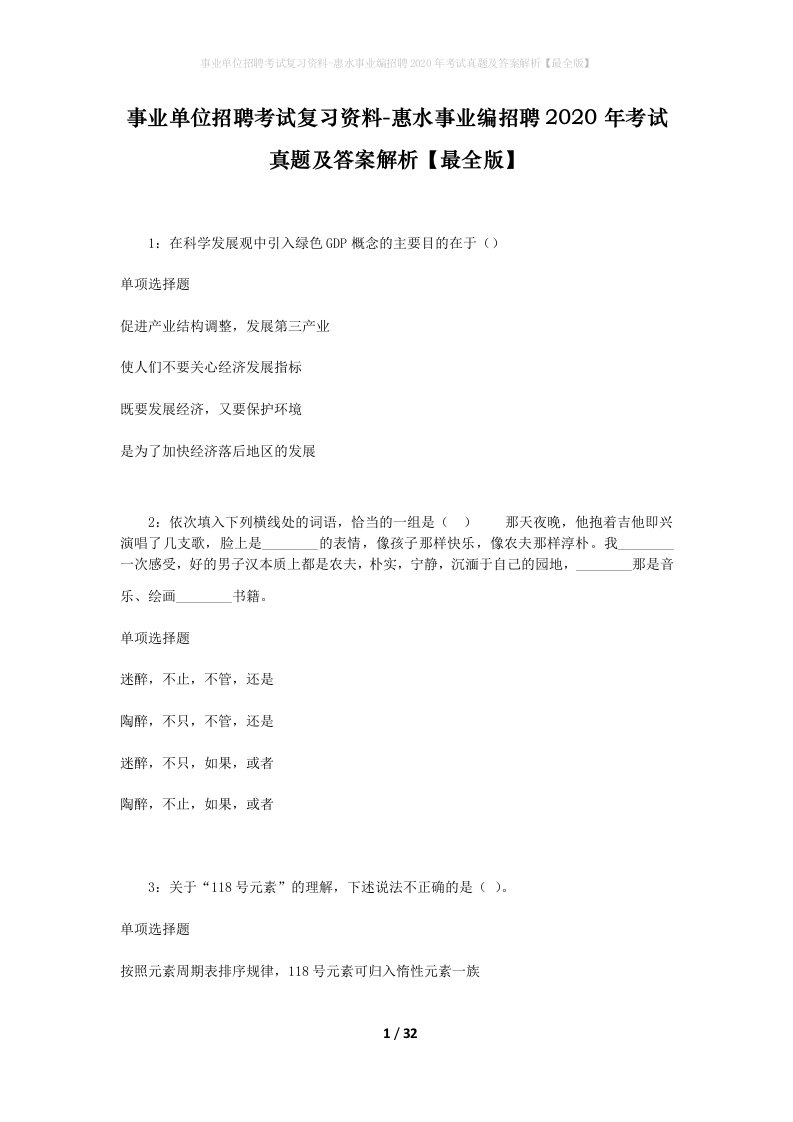 事业单位招聘考试复习资料-惠水事业编招聘2020年考试真题及答案解析【最全版】

事业单位招聘考试复习资料-惠水事业编招聘2020年考试真题及答案解析【最全版】

1：在科学发展观中引入绿色GDP概念的主要目的在于（）

单项选择题

促进产业结构调整，发展第三产业

使人们不要关心经济发展指标

既要发展经济，又要保护环境

是为了加快经济落后地区的发展

2：依次填入下列横线处的词语，恰当的一组是（ ） 那天夜晚，他抱着吉他即兴演唱了几支歌，脸上是________的表情，像孩子那样快乐，像农夫那样淳朴。我________一次感受，好的男子汉本质上都是农夫，朴实，宁静，沉湎于自己的园地，________那是音乐、绘画________书籍。

单项选择题

迷醉，不止，不管，还是

陶醉，不只，不管，还是

迷醉，不只，如果，或者

陶醉，不止，如果，或者

3：关于“118号元素”的理解，下述说法不正确的是（ ）。

单项选择题

按照元素周期表排序规律，118号元素可归入惰性元素一族

1 / 32